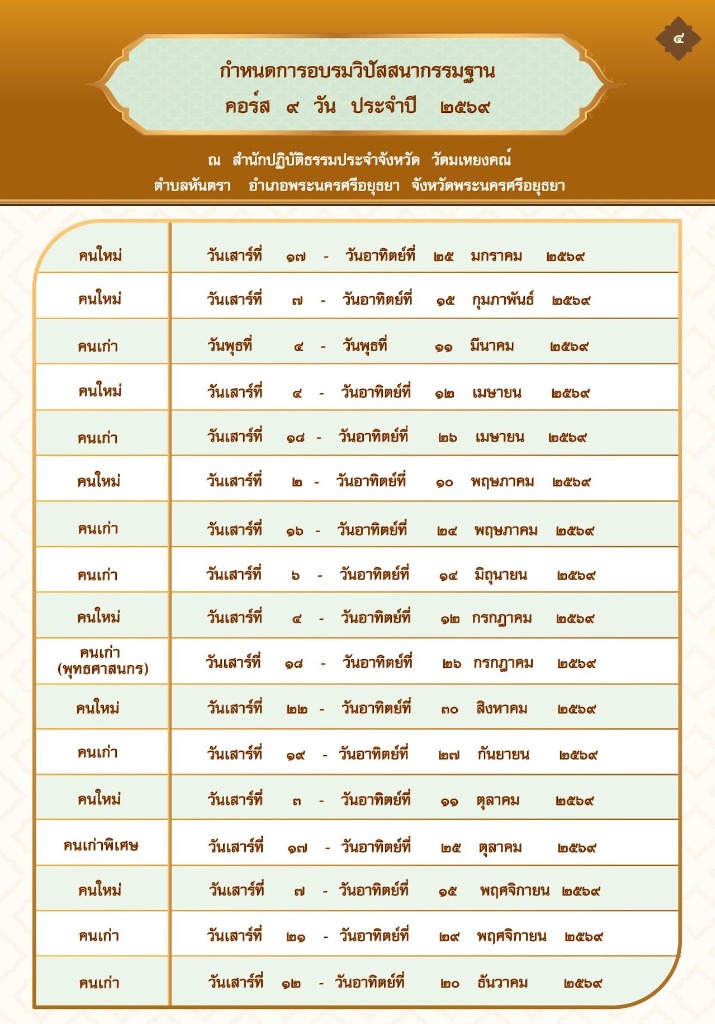 ๔

กำหนดการอบรมวิปัสสนากรรมฐาน
คอร์ส ๙ วัน ประจำปี ๒๕๖๙

ณ สำนักปฏิบัติธรรมประจำจังหวัด วัดมเหยงคณ์
ตำบลหันตรา อำเภอพระนครศรีอยุธยา จังหวัดพระนครศรีอยุธยา

| คนใหม่ | วันเสาร์ที่ ๑๗ - วันอาทิตย์ที่ ๒๕ มกราคม ๒๕๖๙ |
|---|---|
| คนใหม่ | วันเสาร์ที่ ๗ - วันอาทิตย์ที่ ๑๕ กุมภาพันธ์ ๒๕๖๙ |
| คนเก่า | วันพุธที่ ๔ - วันพุธที่ ๑๑ มีนาคม ๒๕๖๙ |
| คนใหม่ | วันเสาร์ที่ ๔ - วันอาทิตย์ที่ ๑๒ เมษายน ๒๕๖๙ |
| คนเก่า | วันเสาร์ที่ ๑๘ - วันอาทิตย์ที่ ๒๖ เมษายน ๒๕๖๙ |
| คนใหม่ | วันเสาร์ที่ ๒ - วันอาทิตย์ที่ ๑๐ พฤษภาคม ๒๕๖๙ |
| คนเก่า | วันเสาร์ที่ ๑๖ - วันอาทิตย์ที่ ๒๔ พฤษภาคม ๒๕๖๙ |
| คนเก่า | วันเสาร์ที่ ๖ - วันอาทิตย์ที่ ๑๔ มิถุนายน ๒๕๖๙ |
| คนใหม่ | วันเสาร์ที่ ๔ - วันอาทิตย์ที่ ๑๒ กรกฎาคม ๒๕๖๙ |
| คนเก่า (พุทธศาสนกร) | วันเสาร์ที่ ๑๘ - วันอาทิตย์ที่ ๒๖ กรกฎาคม ๒๕๖๙ |
| คนใหม่ | วันเสาร์ที่ ๒๒ - วันอาทิตย์ที่ ๓๐ สิงหาคม ๒๕๖๙ |
| คนเก่า | วันเสาร์ที่ ๑๙ - วันอาทิตย์ที่ ๒๗ กันยายน ๒๕๖๙ |
| คนใหม่ | วันเสาร์ที่ ๓ - วันอาทิตย์ที่ ๑๑ ตุลาคม ๒๕๖๙ |
| คนเก่าพิเศษ | วันเสาร์ที่ ๑๗ - วันอาทิตย์ที่ ๒๕ ตุลาคม ๒๕๖๙ |
| คนใหม่ | วันเสาร์ที่ ๗ - วันอาทิตย์ที่ ๑๕ พฤศจิกายน ๒๕๖๙ |
| คนเก่า | วันเสาร์ที่ ๒๑ - วันอาทิตย์ที่ ๒๙ พฤศจิกายน ๒๕๖๙ |
| คนเก่า | วันเสาร์ที่ ๑๒ - วันอาทิตย์ที่ ๒๐ ธันวาคม ๒๕๖๙ |